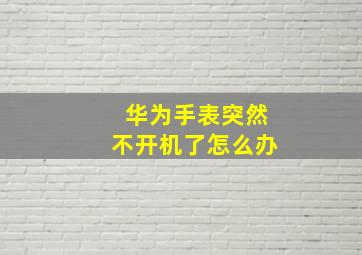 华为手表突然
不开机了怎么办